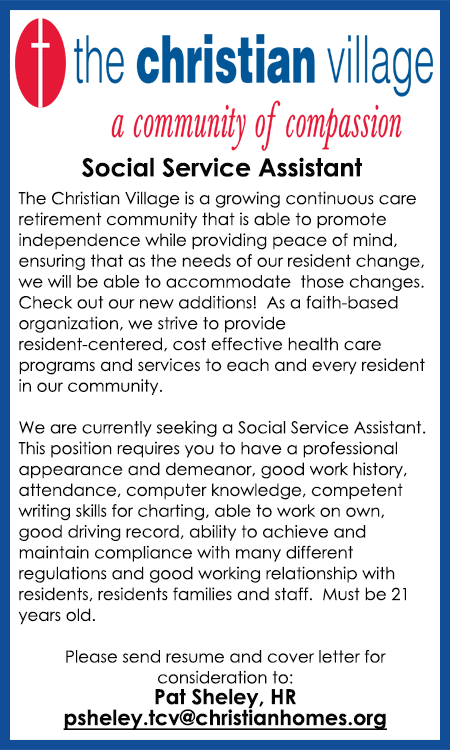 the christian village
a community of compassion

Social Service Assistant

The Christian Village is a growing continuous care retirement community that is able to promote independence while providing peace of mind, ensuring that as the needs of our resident change, we will be able to accommodate those changes. Check out our new additions! As a faith-based organization, we strive to provide resident-centered, cost effective health care programs and services to each and every resident in our community.

We are currently seeking a Social Service Assistant. This position requires you to have a professional appearance and demeanor, good work history, attendance, computer knowledge, competent writing skills for charting, able to work on own, good driving record, ability to achieve and maintain compliance with many different regulations and good working relationship with residents, residents families and staff. Must be 21 years old.

Please send resume and cover letter for consideration to:
Pat Sheley, HR
psheley.tcv@christianhomes.org